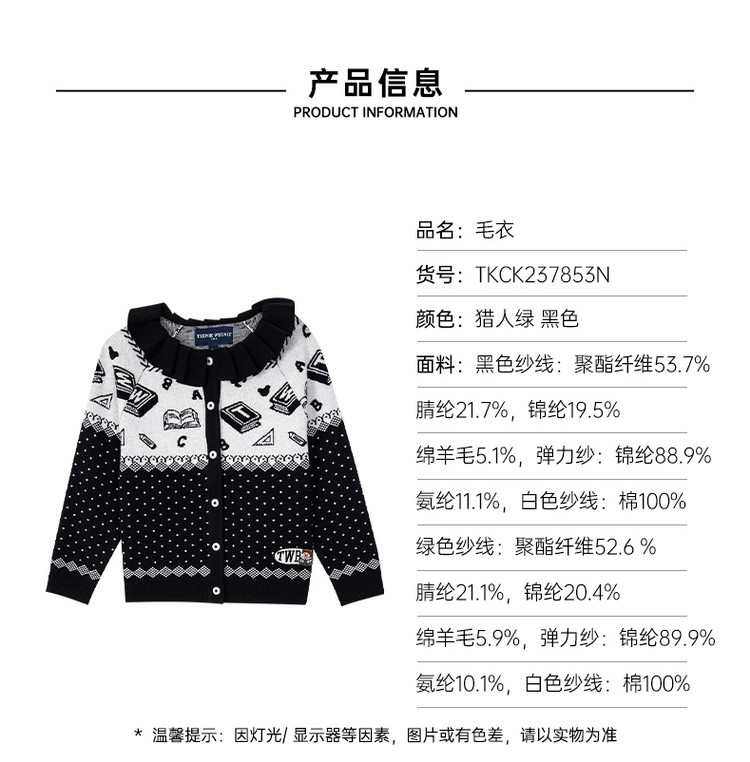 产品信息
PRODUCT INFORMATION

品名：毛衣

货号：TKCK237853N

颜色：猎人绿 黑色

面料：黑色纱线：聚酯纤维53.7%

腈纶21.7%，锦纶19.5%

绵羊毛5.1%，弹力纱：锦纶88.9%

氨纶11.1%，白色纱线：棉100%

绿色纱线：聚酯纤维52.6 %

腈纶21.1%，锦纶20.4%

绵羊毛5.9%，弹力纱：锦纶89.9%

氨纶10.1%，白色纱线：棉100%

* 温馨提示：因灯光/ 显示器等因素，图片或有色差，请以实物为准